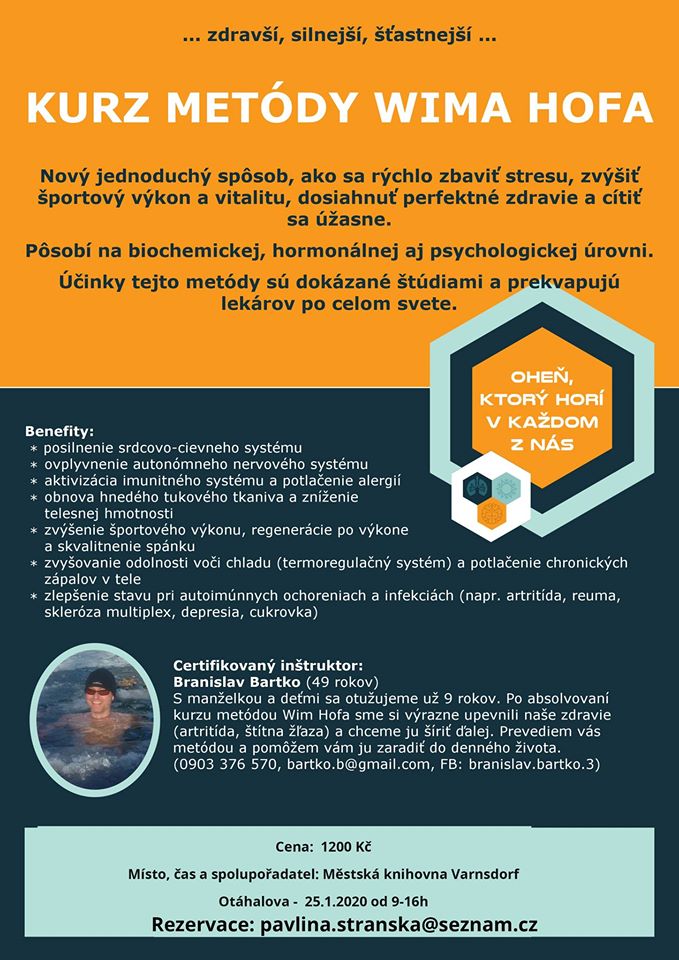 ... zdravší, silnejší, šťastnejší ...

KURZ METÓDY WIMA HOFA

Nový jednoduchý spôsob, ako sa rýchlo zbaviť stresu, zvýšiť športový výkon a vitalitu, dosiahnuť perfektné zdravie a cítiť sa úžasne.

Pôsobí na biochemickej, hormonálnej aj psychologickej úrovni.

Účinky tejto metódy sú dokázané štúdiami a prekvapujú lekárov po celom svete.

OHEŇ, KTORÝ HORÍ V KAŽDOM Z NÁS

Benefity:
* posilnenie srdcovo-cievneho systému
* ovplyvnenie autonómneho nervového systému
* aktivizácia imunitného systému a potlačenie alergií
* obnova hnedého tukového tkaniva a zníženie telesnej hmotnosti
* zvýšenie športového výkonu, regenerácie po výkone a skvalitnenie spánku
* zvyšovanie odolnosti voči chladu (termoregulačný systém) a potlačenie chronických zápalov v tele
* zlepšenie stavu pri autoimúnnych ochoreniach a infekciách (napr. artritída, reuma, skleróza multiplex, depresia, cukrovka)

Certifikovaný inštruktor:
Branislav Bartko (49 rokov)
S manželkou a deťmi sa otužujeme už 9 rokov. Po absolvovaní kurzu metódou Wim Hofa sme si výrazne upevnili naše zdravie (artritída, štítna žľaza) a chceme ju šíriť ďalej. Prevediem vás metódou a pomôžem vám ju zaradiť do denného života.
(0903 376 570, bartko.b@gmail.com, FB: branislav.bartko.3)

Cena: 1200 Kč

Místo, čas a spolupořadatel: Městská knihovna Varnsdorf

Otáhalova - 25.1.2020 od 9-16h

Rezervace: pavlina.stranska@seznam.cz